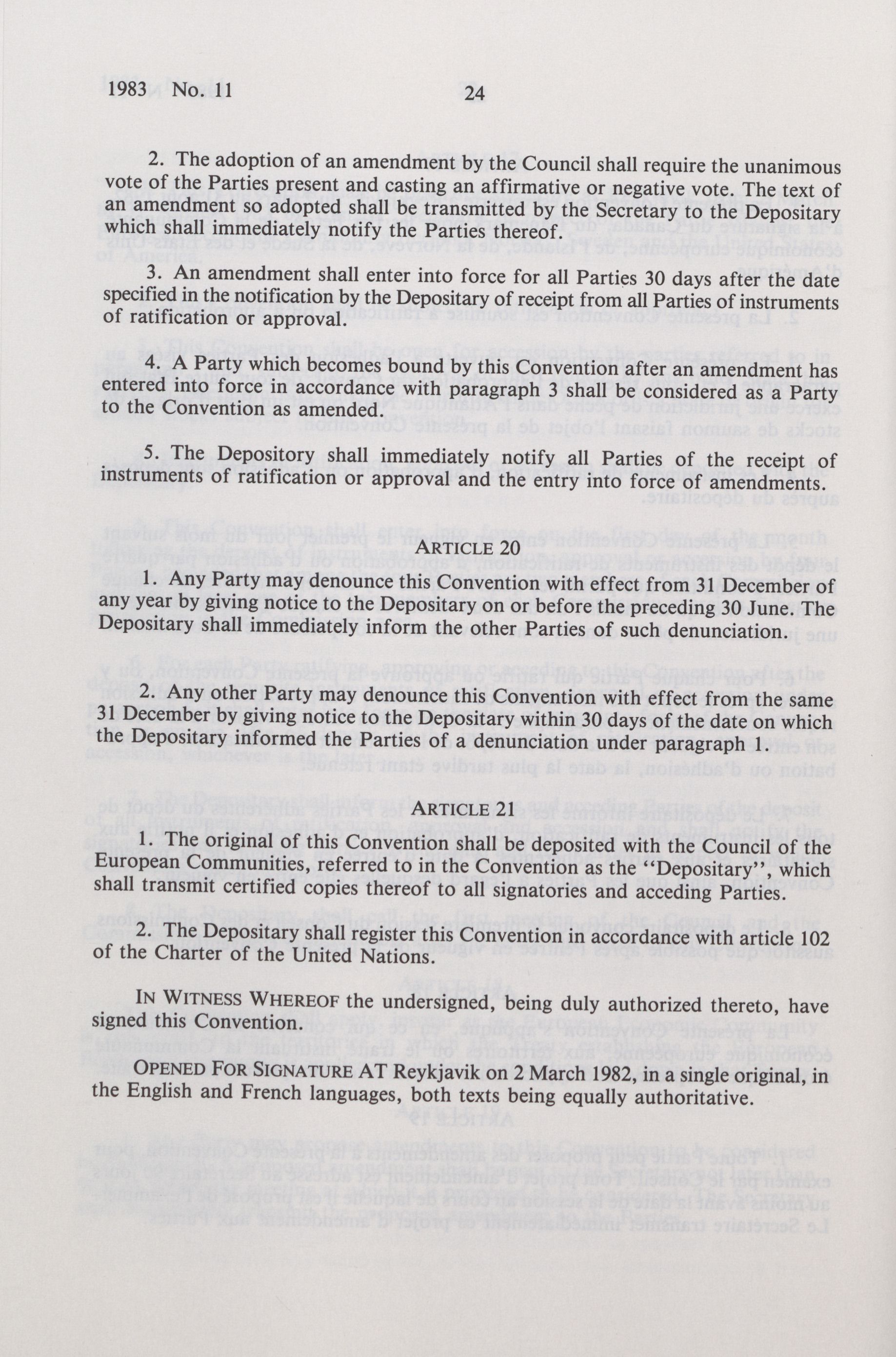 1983 No. 11 24

2. The adoption of an amendment by the Council shall require the unanimous vote of the Parties present and casting an affirmative or negative vote. The text of an amendment so adopted shall be transmitted by the Secretary to the Depositary which shall immediately notify the Parties thereof.

3. An amendment shall enter into force for all Parties 30 days after the date specified in the notification by the Depositary of receipt from all Parties of instruments of ratification or approval.

4. A Party which becomes bound by this Convention after an amendment has entered into force in accordance with paragraph 3 shall be considered as a Party to the Convention as amended.

5. The Depository shall immediately notify all Parties of the receipt of instruments of ratification or approval and the entry into force of amendments.

ARTICLE 20

1. Any Party may denounce this Convention with effect from 31 December of any year by giving notice to the Depositary on or before the preceding 30 June. The Depositary shall immediately inform the other Parties of such denunciation.

2. Any other Party may denounce this Convention with effect from the same 31 December by giving notice to the Depositary within 30 days of the date on which the Depositary informed the Parties of a denunciation under paragraph 1.

ARTICLE 21

1. The original of this Convention shall be deposited with the Council of the European Communities, referred to in the Convention as the "Depositary", which shall transmit certified copies thereof to all signatories and acceding Parties.

2. The Depositary shall register this Convention in accordance with article 102 of the Charter of the United Nations.

IN WITNESS WHEREOF the undersigned, being duly authorized thereto, have signed this Convention.

OPENED FOR SIGNATURE AT Reykjavik on 2 March 1982, in a single original, in the English and French languages, both texts being equally authoritative.